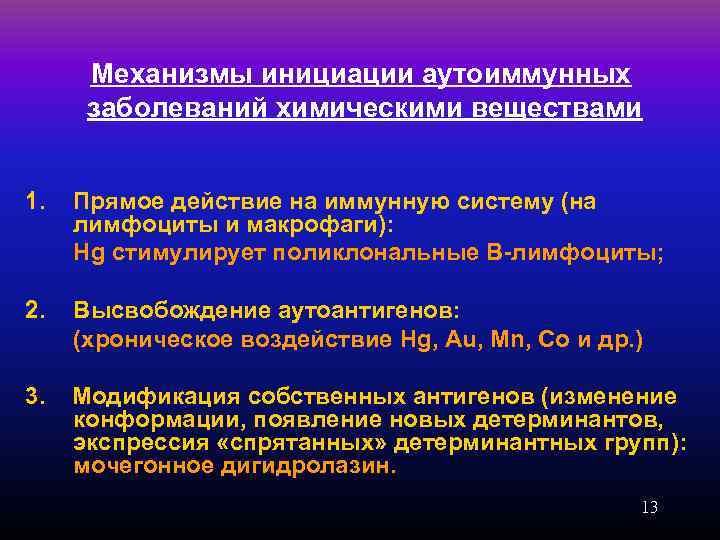 Механизмы инициации аутоиммунных заболеваний химическими веществами

1. Прямое действие на иммунную систему (на лимфоциты и макрофаги):
Hg стимулирует поликлональные В-лимфоциты;

2. Высвобождение аутоантигенов:
(хроническое воздействие Hg, Au, Mn, Co и др.)

3. Модификация собственных антигенов (изменение конформации, появление новых детерминантов, экспрессия «спрятанных» детерминантных групп): мочегонное дигидролазин.

13